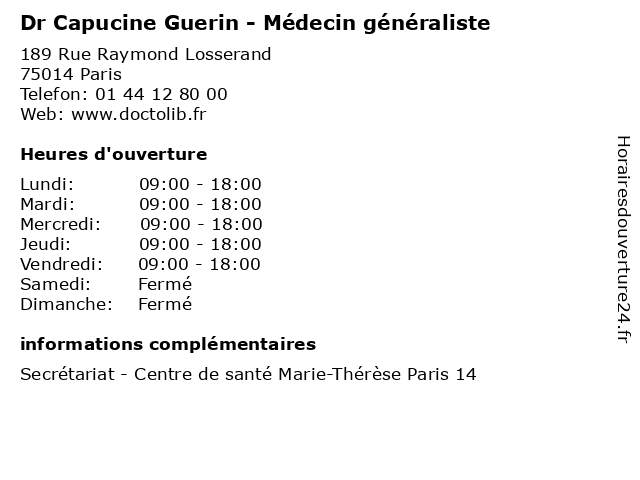 Dr Capucine Guerin - Médecin généraliste

189 Rue Raymond Losserand
75014 Paris
Telefon: 01 44 12 80 00
Web: www.doctolib.fr

Heures d'ouverture

Lundi: 09:00 - 18:00
Mardi: 09:00 - 18:00
Mercredi: 09:00 - 18:00
Jeudi: 09:00 - 18:00
Vendredi: 09:00 - 18:00
Samedi: Fermé
Dimanche: Fermé

informations complémentaires

Secrétariat - Centre de santé Marie-Thérèse Paris 14

Horairesdouverture24.fr